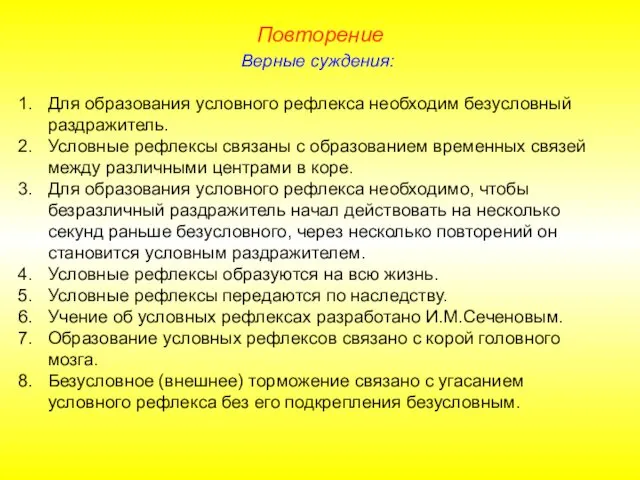 Повторение
Верные суждения:

1. Для образования условного рефлекса необходим безусловный раздражитель.
2. Условные рефлексы связаны с образованием временных связей между различными центрами в коре.
3. Для образования условного рефлекса необходимо, чтобы безразличный раздражитель начал действовать на несколько секунд раньше безусловного, через несколько повторений он становится условным раздражителем.
4. Условные рефлексы образуются на всю жизнь.
5. Условные рефлексы передаются по наследству.
6. Учение об условных рефлексах разработано И.М.Сеченовым.
7. Образование условных рефлексов связано с корой головного мозга.
8. Безусловное (внешнее) торможение связано с угасанием условного рефлекса без его подкрепления безусловным.